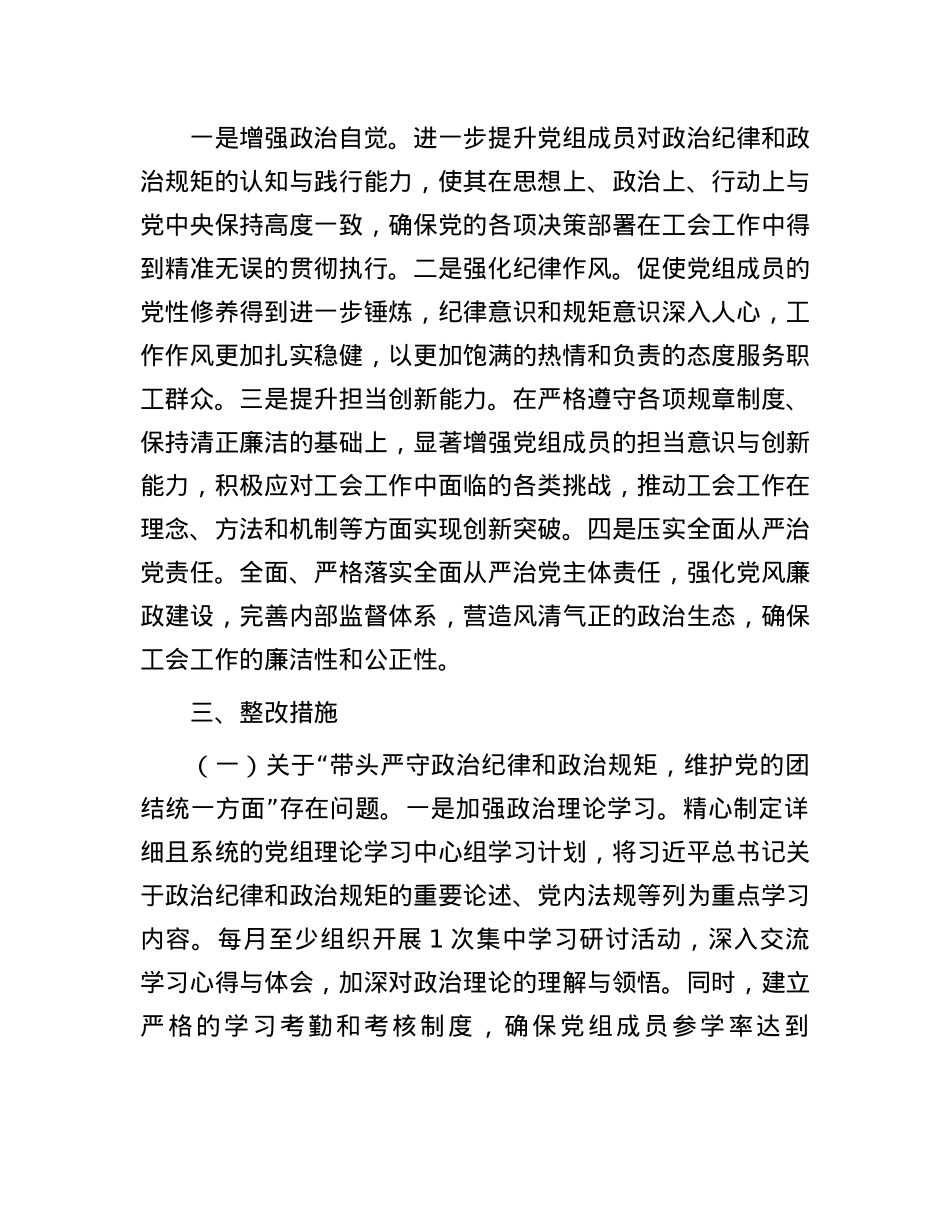 一是增强政治自觉。进一步提升党组成员对政治纪律和政治规矩的认知与践行能力，使其在思想上、政治上、行动上与党中央保持高度一致，确保党的各项决策部署在工会工作中得到精准无误的贯彻执行。二是强化纪律作风。促使党组成员的党性修养得到进一步锤炼，纪律意识和规矩意识深入人心，工作作风更加扎实稳健，以更加饱满的热情和负责的态度服务职工群众。三是提升担当创新能力。在严格遵守各项规章制度、保持清正廉洁的基础上，显著增强党组成员的担当意识与创新能力，积极应对工会工作中面临的各类挑战，推动工会工作在理念、方法和机制等方面实现创新突破。四是压实全面从严治党责任。全面、严格落实全面从严治党主体责任，强化党风廉政建设，完善内部监督体系，营造风清气正的政治生态，确保工会工作的廉洁性和公正性。

三、整改措施

（一）关于“带头严守政治纪律和政治规矩，维护党的团结统一方面”存在问题。一是加强政治理论学习。精心制定详细且系统的党组理论学习中心组学习计划，将习近平总书记关于政治纪律和政治规矩的重要论述、党内法规等列为重点学习内容。每月至少组织开展 1 次集中学习研讨活动，深入交流学习心得与体会，加深对政治理论的理解与领悟。同时，建立严格的学习考勤和考核制度，确保党组成员参学率达到